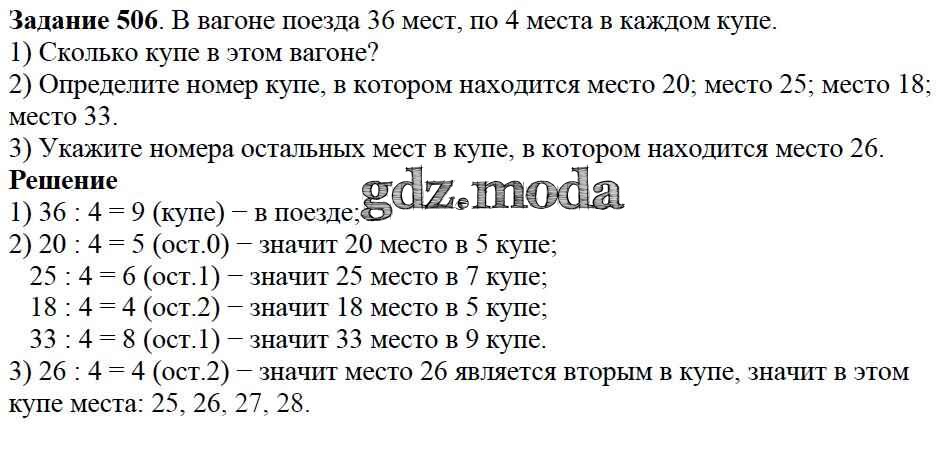 **Задание 506**. В вагоне поезда 36 мест, по 4 места в каждом купе.
1) Сколько купе в этом вагоне?
2) Определите номер купе, в котором находится место 20; место 25; место 18; место 33.
3) Укажите номера остальных мест в купе, в котором находится место 26.
**Решение**
gdz.moda
1) 36 : 4 = 9 (купе) − в поезде;
2) 20 : 4 = 5 (ост.0) − значит 20 место в 5 купе;
25 : 4 = 6 (ост.1) − значит 25 место в 7 купе;
18 : 4 = 4 (ост.2) − значит 18 место в 5 купе;
33 : 4 = 8 (ост.1) − значит 33 место в 9 купе.
3) 26 : 4 = 4 (ост.2) − значит место 26 является вторым в купе, значит в этом купе места: 25, 26, 27, 28.